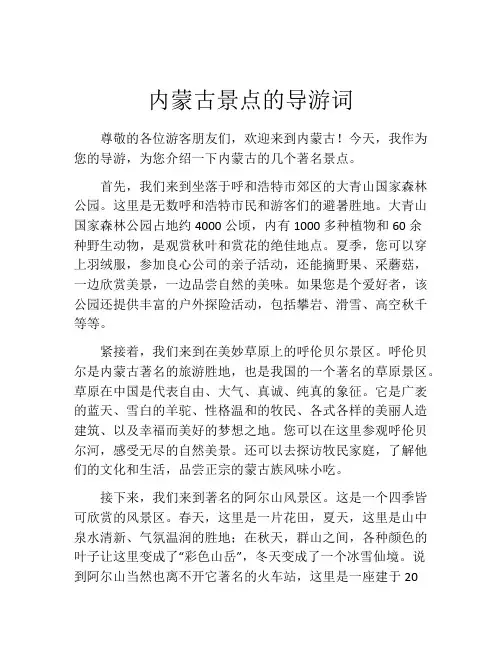 内蒙古景点的导游词

尊敬的各位游客朋友们，欢迎来到内蒙古！今天，我作为您的导游，为您介绍一下内蒙古的几个著名景点。

首先，我们来到坐落于呼和浩特市郊区的大青山国家森林公园。这里是无数呼和浩特市民和游客们的避暑胜地。大青山国家森林公园占地约 4000 公顷，内有 1000 多种植物和 60 余种野生动物，是观赏秋叶和赏花的绝佳地点。夏季，您可以穿上羽绒服，参加良心公司的亲子活动，还能摘野果、采蘑菇，一边欣赏美景，一边品尝自然的美味。如果您是个爱好者，该公园还提供丰富的户外探险活动，包括攀岩、滑雪、高空秋千等等。

紧接着，我们来到在美妙草原上的呼伦贝尔景区。呼伦贝尔是内蒙古著名的旅游胜地，也是我国的一个著名的草原景区。草原在中国是代表自由、大气、真诚、纯真的象征。它是广袤的蓝天、雪白的羊驼、性格温和的牧民、各式各样的美丽人造建筑、以及幸福而美好的梦想之地。您可以在这里参观呼伦贝尔河，感受无尽的自然美景。还可以去探访牧民家庭，了解他们的文化和生活，品尝正宗的蒙古族风味小吃。

接下来，我们来到著名的阿尔山风景区。这是一个四季皆可欣赏的风景区。春天，这里是一片花田，夏天，这里是山中泉水清新、气氛温润的胜地；在秋天，群山之间，各种颜色的叶子让这里变成了“彩色山岳”，冬天变成了一个冰雪仙境。说到阿尔山当然也离不开它著名的火车站，这里是一座建于 20